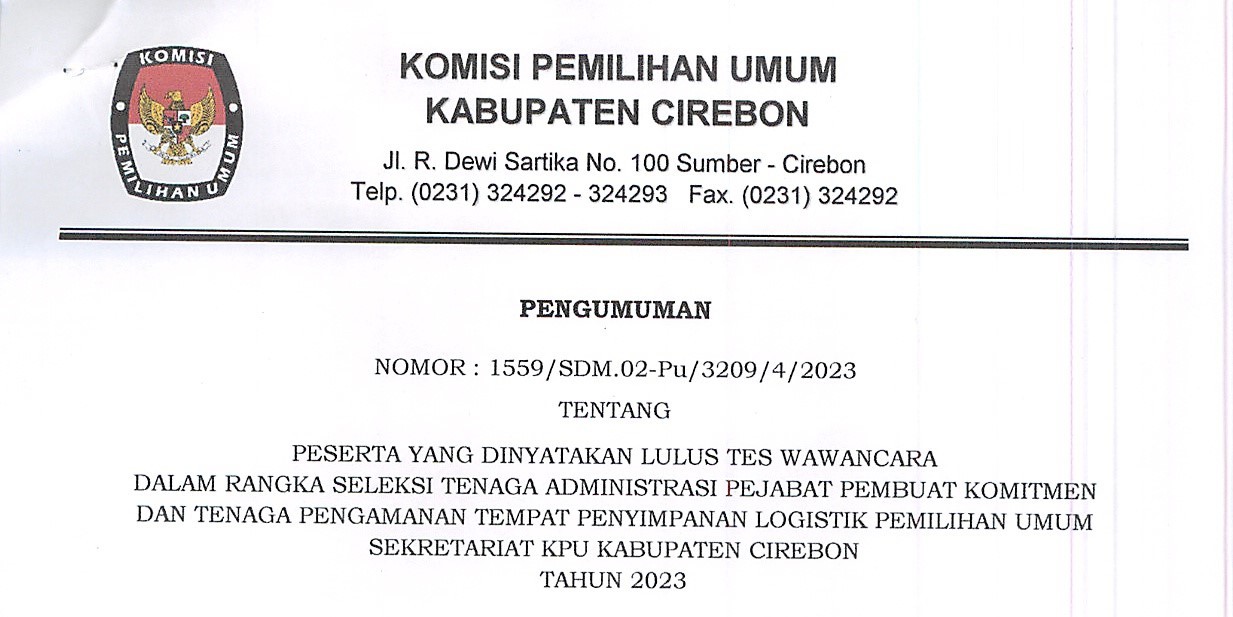 KOMISI
PEMILIHAN UMUM

KOMISI PEMILIHAN UMUM
KABUPATEN CIREBON

Jl. R. Dewi Sartika No. 100 Sumber - Cirebon
Telp. (0231) 324292 - 324293 Fax. (0231) 324292

PENGUMUMAN

NOMOR : 1559/SDM.02-Pu/3209/4/2023

TENTANG

PESERTA YANG DINYATAKAN LULUS TES WAWANCARA
DALAM RANGKA SELEKSI TENAGA ADMINISTRASI PEJABAT PEMBUAT KOMITMEN
DAN TENAGA PENGAMANAN TEMPAT PENYIMPANAN LOGISTIK PEMILIHAN UMUM
SEKRETARIAT KPU KABUPATEN CIREBON
TAHUN 2023